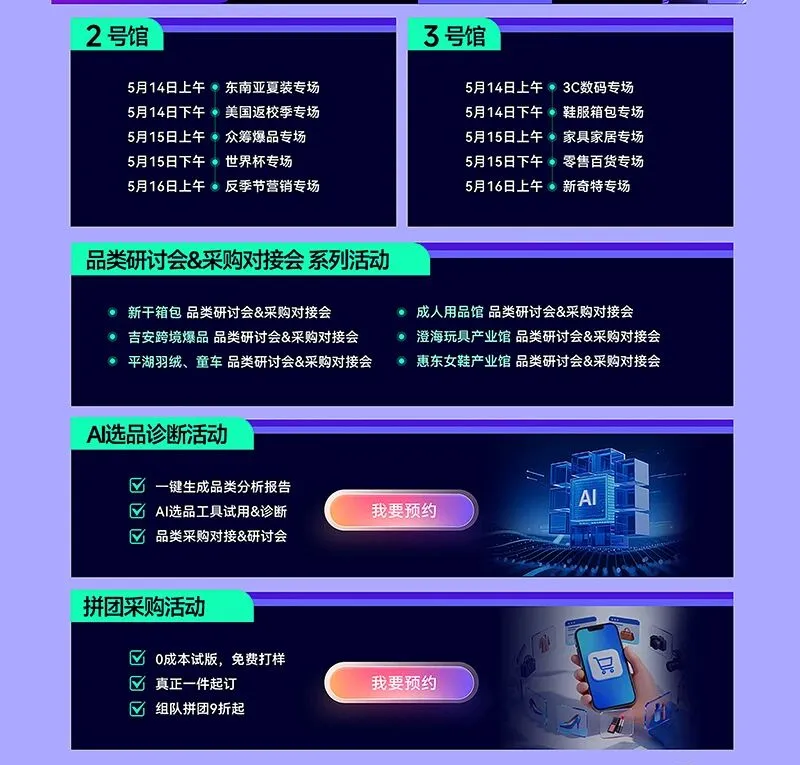 2号馆

5月14日上午 东南亚夏装专场
5月14日下午 美国返校季专场
5月15日上午 众筹爆品专场
5月15日下午 世界杯专场
5月16日上午 反季节营销专场

3号馆

5月14日上午 3C数码专场
5月14日下午 鞋服箱包专场
5月15日上午 家具家居专场
5月15日下午 零售百货专场
5月16日上午 新奇特专场

品类研讨会&采购对接会 系列活动

• 新干箱包 品类研讨会&采购对接会
• 吉安跨境爆品 品类研讨会&采购对接会
• 平湖羽绒、童车 品类研讨会&采购对接会
• 成人用品馆 品类研讨会&采购对接会
• 澄海玩具产业馆 品类研讨会&采购对接会
• 惠东女鞋产业馆 品类研讨会&采购对接会

AI选品诊断活动

☑ 一键生成品类分析报告
☑ AI选品工具试用&诊断
☑ 品类采购对接&研讨会

我要预约

AI

拼团采购活动

☑ 0成本试版，免费打样
☑ 真正一件起订
☑ 组队拼团9折起

我要预约